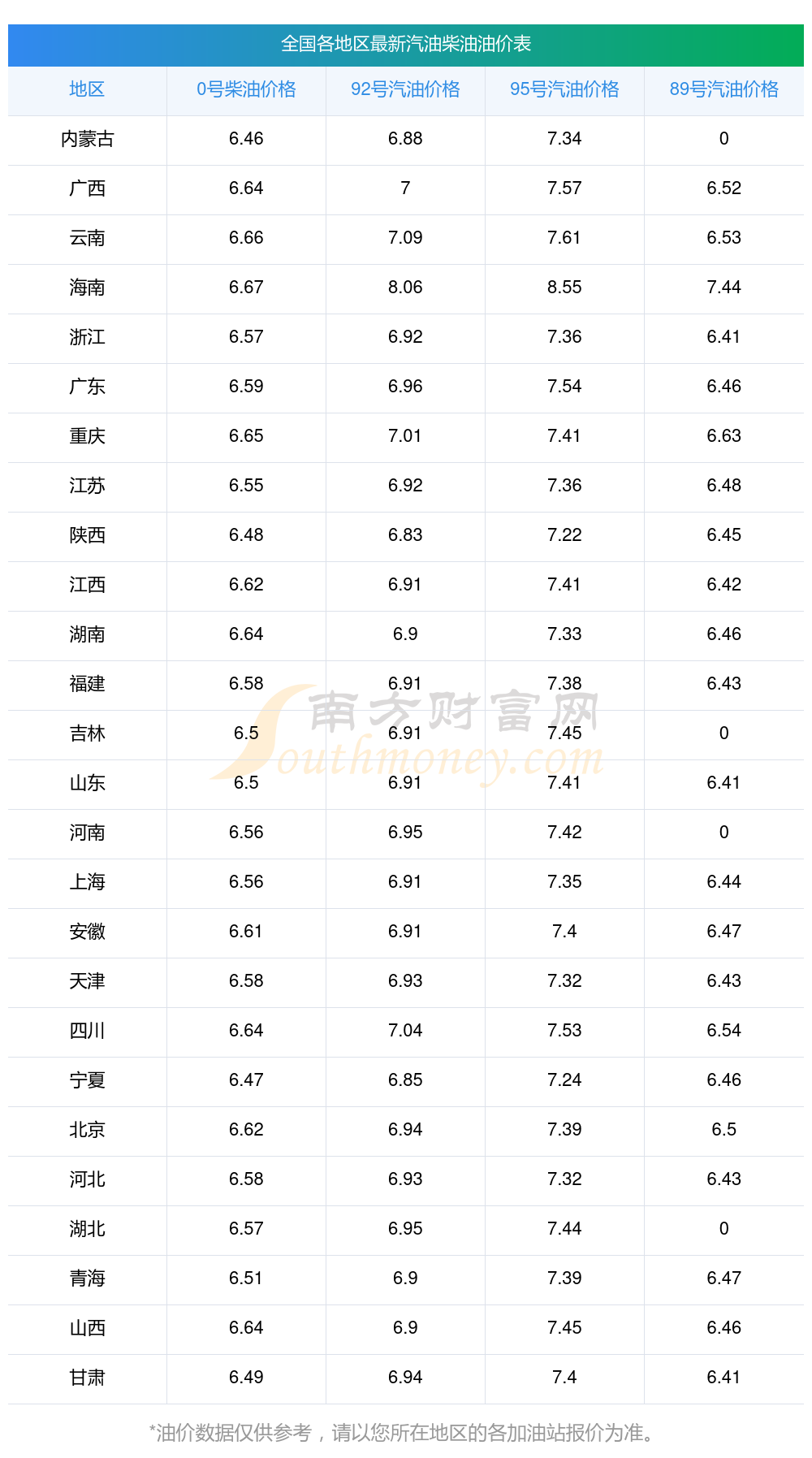 全国各地区最新汽油柴油油价表

| 地区 | 0号柴油价格 | 92号汽油价格 | 95号汽油价格 | 89号汽油价格 |
|---|---|---|---|---|
| 内蒙古 | 6.46 | 6.88 | 7.34 | 0 |
| 广西 | 6.64 | 7 | 7.57 | 6.52 |
| 云南 | 6.66 | 7.09 | 7.61 | 6.53 |
| 海南 | 6.67 | 8.06 | 8.55 | 7.44 |
| 浙江 | 6.57 | 6.92 | 7.36 | 6.41 |
| 广东 | 6.59 | 6.96 | 7.54 | 6.46 |
| 重庆 | 6.65 | 7.01 | 7.41 | 6.63 |
| 江苏 | 6.55 | 6.92 | 7.36 | 6.48 |
| 陕西 | 6.48 | 6.83 | 7.22 | 6.45 |
| 江西 | 6.62 | 6.91 | 7.41 | 6.42 |
| 湖南 | 6.64 | 6.9 | 7.33 | 6.46 |
| 福建 | 6.58 | 6.91 | 7.38 | 6.43 |
| 吉林 | 6.5 | 6.91 | 7.45 | 0 |
| 山东 | 6.5 | 6.91 | 7.41 | 6.41 |
| 河南 | 6.56 | 6.95 | 7.42 | 0 |
| 上海 | 6.56 | 6.91 | 7.35 | 6.44 |
| 安徽 | 6.61 | 6.91 | 7.4 | 6.47 |
| 天津 | 6.58 | 6.93 | 7.32 | 6.43 |
| 四川 | 6.64 | 7.04 | 7.53 | 6.54 |
| 宁夏 | 6.47 | 6.85 | 7.24 | 6.46 |
| 北京 | 6.62 | 6.94 | 7.39 | 6.5 |
| 河北 | 6.58 | 6.93 | 7.32 | 6.43 |
| 湖北 | 6.57 | 6.95 | 7.44 | 0 |
| 青海 | 6.51 | 6.9 | 7.39 | 6.47 |
| 山西 | 6.64 | 6.9 | 7.45 | 6.46 |
| 甘肃 | 6.49 | 6.94 | 7.4 | 6.41 |

*油价数据仅供参考，请以您所在地区的各加油站报价为准。

南方财富网
Southmoney.com